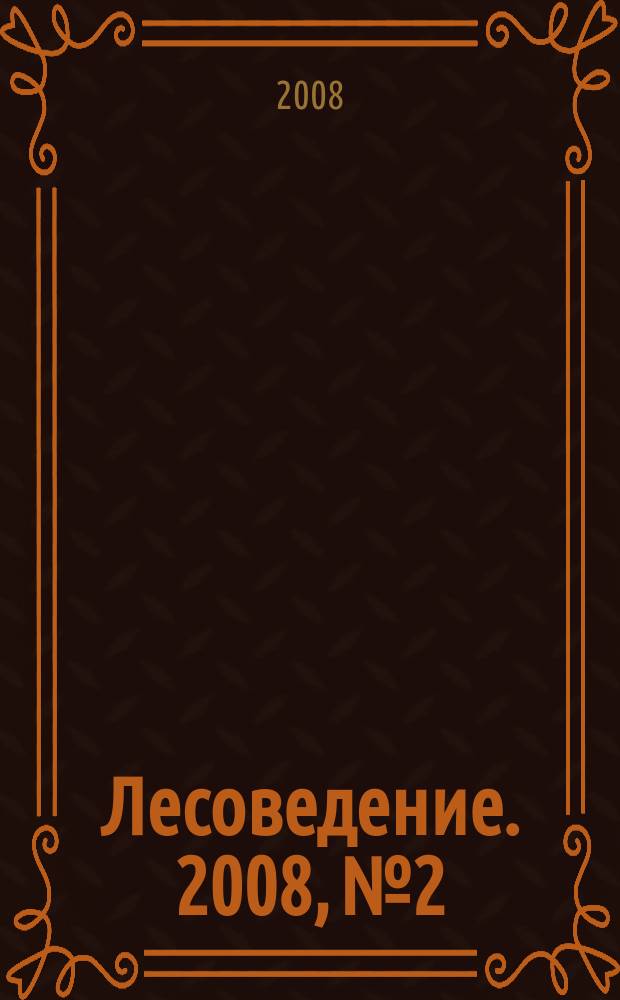 2008

Лесоведение. 2008, №2